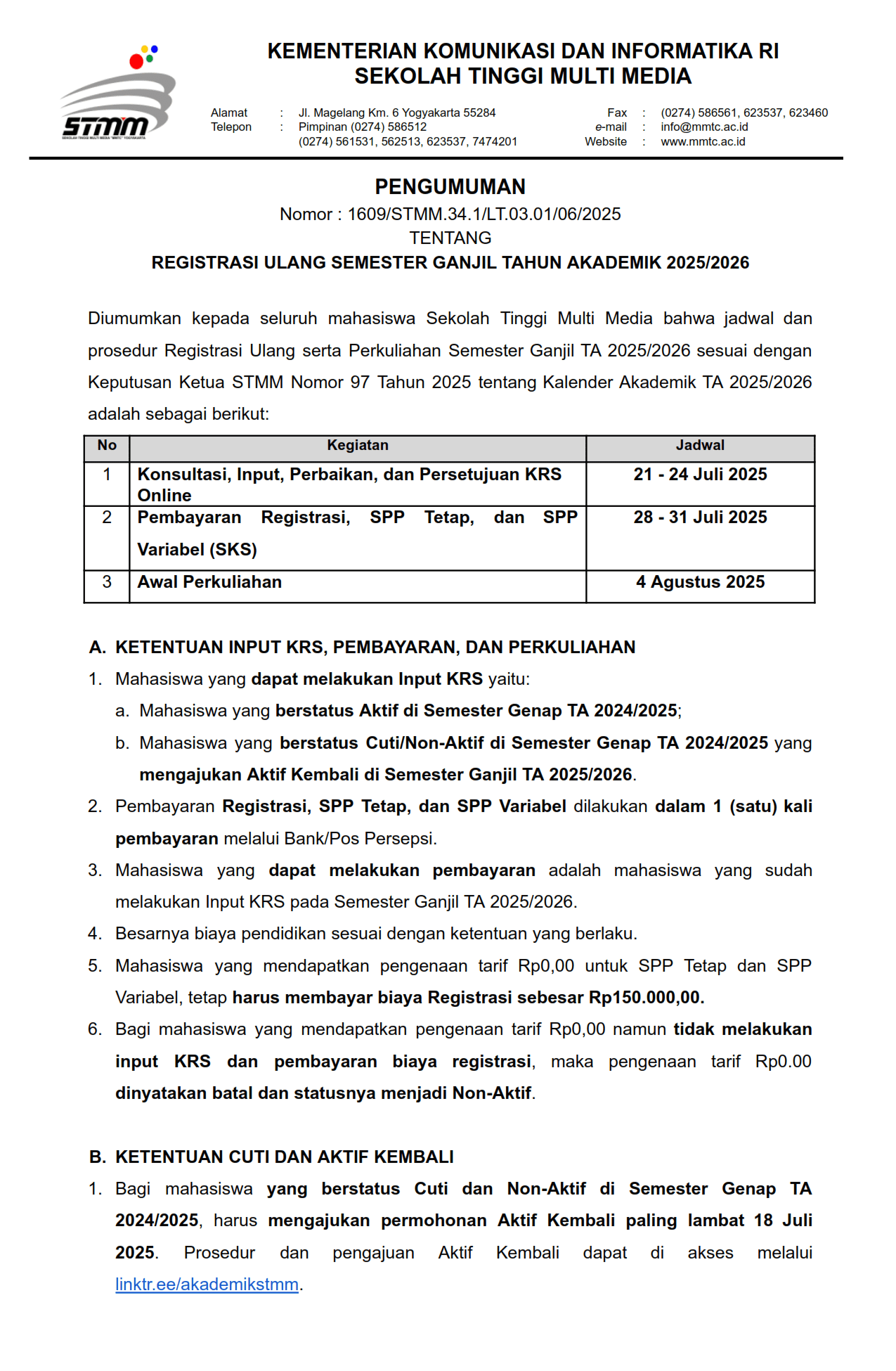 STMM
SEKOLAH TINGGI MULTI MEDIA "MMTC" YOGYAKARTA

KEMENTERIAN KOMUNIKASI DAN INFORMATIKA RI
SEKOLAH TINGGI MULTI MEDIA

Alamat : Jl. Magelang Km. 6 Yogyakarta 55284
Telepon : Pimpinan (0274) 586512
(0274) 561531, 562513, 623537, 7474201

Fax : (0274) 586561, 623537, 623460
e-mail : info@mmtc.ac.id
Website : www.mmtc.ac.id

PENGUMUMAN
Nomor : 1609/STMM.34.1/LT.03.01/06/2025
TENTANG
REGISTRASI ULANG SEMESTER GANJIL TAHUN AKADEMIK 2025/2026

Diumumkan kepada seluruh mahasiswa Sekolah Tinggi Multi Media bahwa jadwal dan prosedur Registrasi Ulang serta Perkuliahan Semester Ganjil TA 2025/2026 sesuai dengan Keputusan Ketua STMM Nomor 97 Tahun 2025 tentang Kalender Akademik TA 2025/2026 adalah sebagai berikut:

| No | Kegiatan | Jadwal |
|---|---|---|
| 1 | Konsultasi, Input, Perbaikan, dan Persetujuan KRS Online | 21 - 24 Juli 2025 |
| 2 | Pembayaran Registrasi, SPP Tetap, dan SPP Variabel (SKS) | 28 - 31 Juli 2025 |
| 3 | Awal Perkuliahan | 4 Agustus 2025 |

A. KETENTUAN INPUT KRS, PEMBAYARAN, DAN PERKULIAHAN
1. Mahasiswa yang dapat melakukan Input KRS yaitu:
a. Mahasiswa yang berstatus Aktif di Semester Genap TA 2024/2025;
b. Mahasiswa yang berstatus Cuti/Non-Aktif di Semester Genap TA 2024/2025 yang mengajukan Aktif Kembali di Semester Ganjil TA 2025/2026.
2. Pembayaran Registrasi, SPP Tetap, dan SPP Variabel dilakukan dalam 1 (satu) kali pembayaran melalui Bank/Pos Persepsi.
3. Mahasiswa yang dapat melakukan pembayaran adalah mahasiswa yang sudah melakukan Input KRS pada Semester Ganjil TA 2025/2026.
4. Besarnya biaya pendidikan sesuai dengan ketentuan yang berlaku.
5. Mahasiswa yang mendapatkan pengenaan tarif Rp0,00 untuk SPP Tetap dan SPP Variabel, tetap harus membayar biaya Registrasi sebesar Rp150.000,00.
6. Bagi mahasiswa yang mendapatkan pengenaan tarif Rp0,00 namun tidak melakukan input KRS dan pembayaran biaya registrasi, maka pengenaan tarif Rp0.00 dinyatakan batal dan statusnya menjadi Non-Aktif.

B. KETENTUAN CUTI DAN AKTIF KEMBALI
1. Bagi mahasiswa yang berstatus Cuti dan Non-Aktif di Semester Genap TA 2024/2025, harus mengajukan permohonan Aktif Kembali paling lambat 18 Juli 2025. Prosedur dan pengajuan Aktif Kembali dapat di akses melalui linktr.ee/akademikstmm.